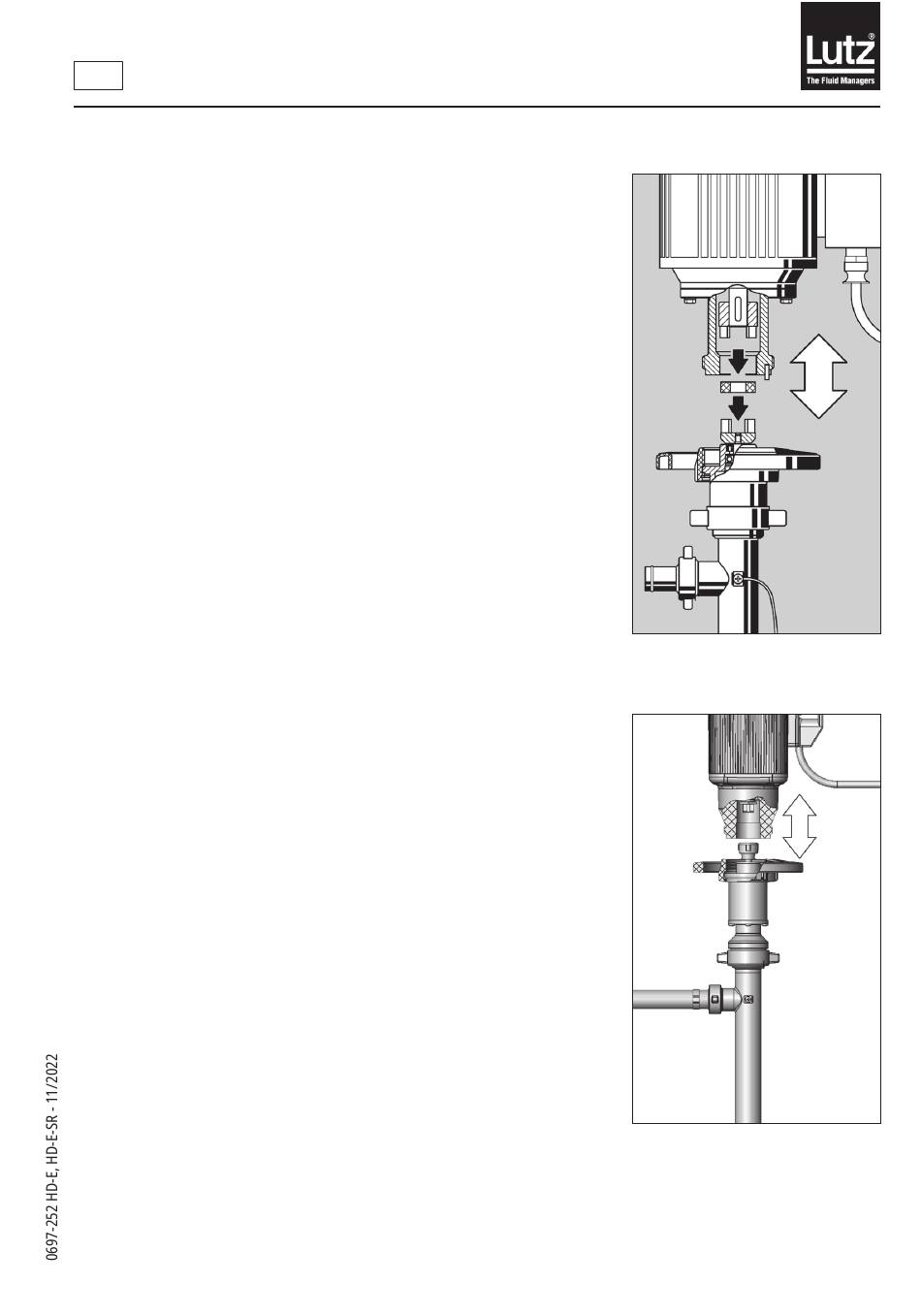 Lutz®
The Fluid Managers

0697-252 HD-E, HD-E-SR - 11/2022